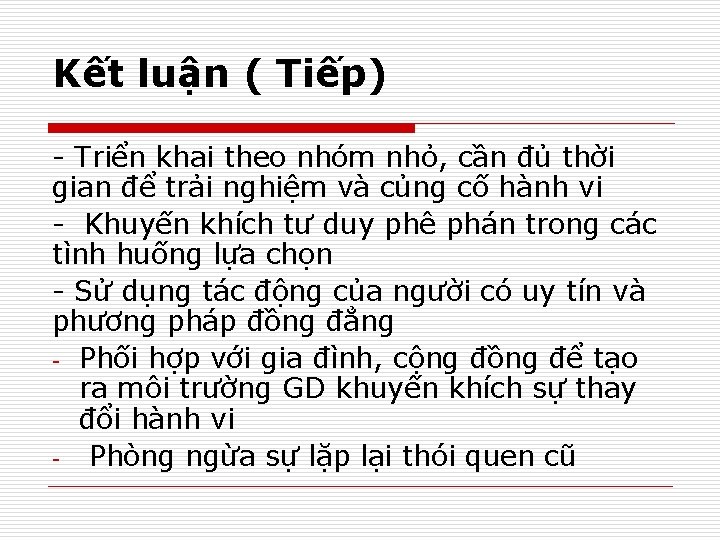 Kết luận ( Tiếp)

- Triển khai theo nhóm nhỏ, cần đủ thời gian để trải nghiệm và củng cố hành vi

- Khuyến khích tư duy phê phán trong các tình huống lựa chọn

- Sử dụng tác động của người có uy tín và phương pháp đồng đẳng

- Phối hợp với gia đình, cộng đồng để tạo ra môi trường GD khuyến khích sự thay đổi hành vi

- Phòng ngừa sự lặp lại thói quen cũ